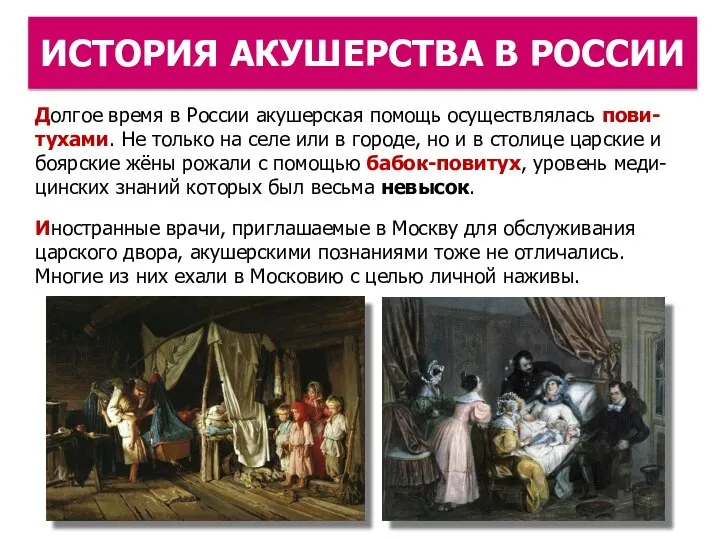 ИСТОРИЯ АКУШЕРСТВА В РОССИИ

Долгое время в России акушерская помощь осуществлялась повитухами. Не только на селе или в городе, но и в столице царские и боярские жёны рожали с помощью бабок-повитух, уровень медицинских знаний которых был весьма невысок.

Иностранные врачи, приглашаемые в Москву для обслуживания царского двора, акушерскими познаниями тоже не отличались. Многие из них ехали в Московию с целью личной наживы.